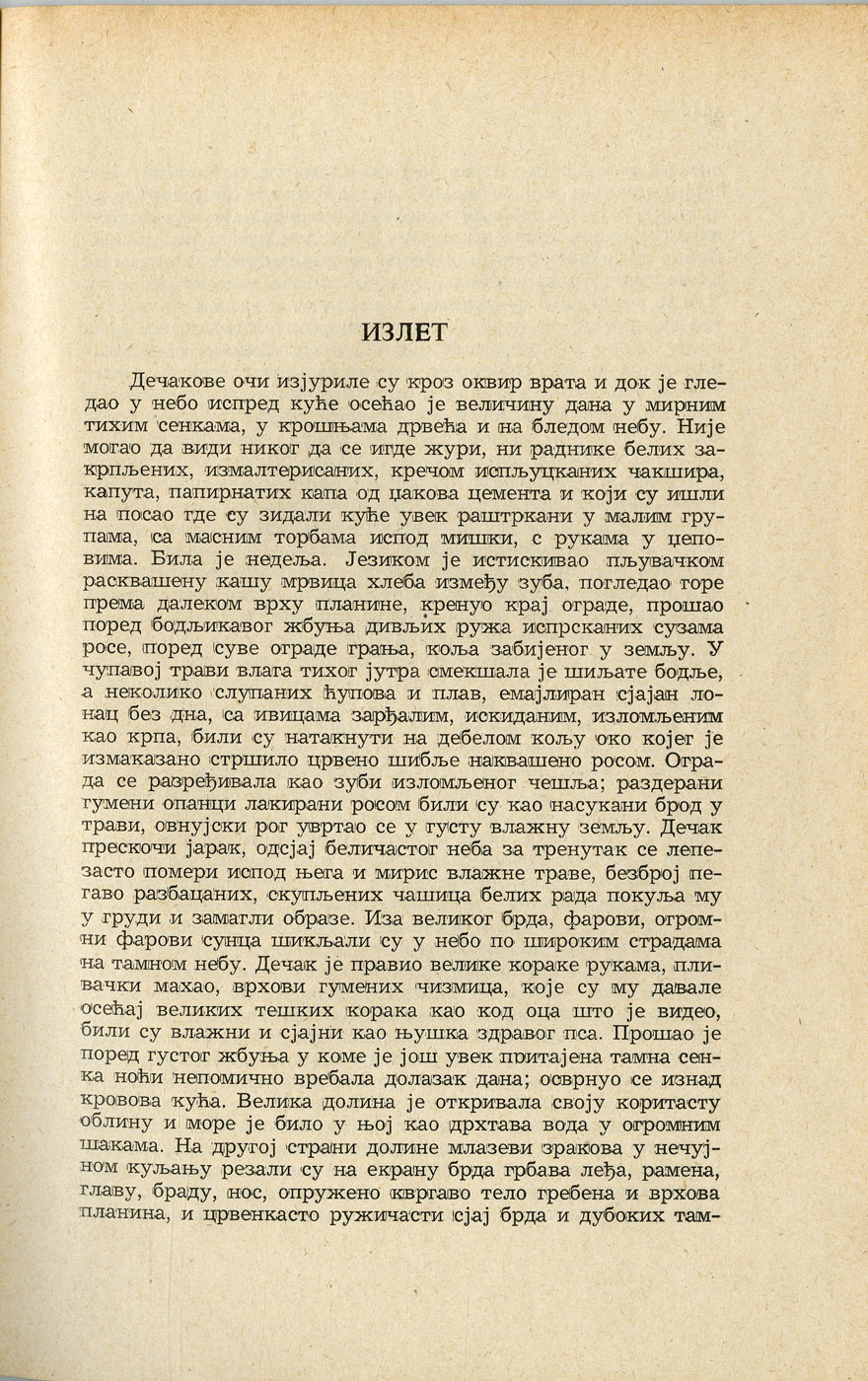 ИЗЛЕТ

Дечакове очи изјуриле су кроз оквир врата и док је гледао у небо испред куће осећао је величину дана у мирним тихим сенкама, у крошњама дрвећа и на бледом небу. Није могао да види никог да се игде жури, ни раднике белих закрпљених, измалтерисаних, кречом испљуцканих чакшира, капута, папирнатих капа од џакова цемента и који су ишли на посао где су зидали куће увек раштркани у малим групама, са масним торбама испод мишки, с рукама у џеповима. Била је недеља. Језиком је истискивао пљувачком расквашену кашу мрвица хлеба између зуба, погледао горе према далеком врху планине, кренуо крај ограде, прошао поред бодљикавог жбуња дивљих ружа испрсканих сузама росе, поред суве ограде грања, коља забијеног у земљу. У чупавој трави влага тихог јутра смекшала је шиљате бодље, а неколико слупаних ћупова и плав, емајлиран сјајан лонац без дна, са ивицама зарђалим, искиданим, изломљеним као крпа, били су натакнути на дебелом кољу око којег је измаказано стршило црвено шибље наквашено росом. Ограда се разређивала као зуби изломљеног чешља; раздерани гумени опанци лакирани росом били су као насукани брод у трави, овнујски рог увртао се у густу влажну земљу. Дечак прескочи јарак, одсјај беличастог неба за тренутак се лепезасто помери испод њега и мирис влажне траве, безброј пегаво разбацаних, скупљених чашица белих рада покуља му у груди и замагли образе. Иза великог брда, фарови, огромни фарови сунца шикљали су у небо по широким страдама на тамном небу. Дечак је правио велике кораке рукама, пливачки махао, врхови гумених чизмица, које су му давале осећај великих тешких корака као код оца што је видео, били су влажни и сјајни као њушка здравог пса. Прошао је поред густог жбуња у коме је још увек притајена тамна сенка ноћи непомично вребала долазак дана; осврнуо се изнад кровова кућа. Велика долина је откривала своју коритасту облину и море је било у њој као дрхтава вода у огромним шакама. На другој страни долине млазеви зракова у нечујном куљању резали су на екрану брда грбава леђа, рамена, главу, браду, нос, опружено квргаво тело гребена и врхова планина, и црвенкасто ружичасти сјај брда и дубоких там-